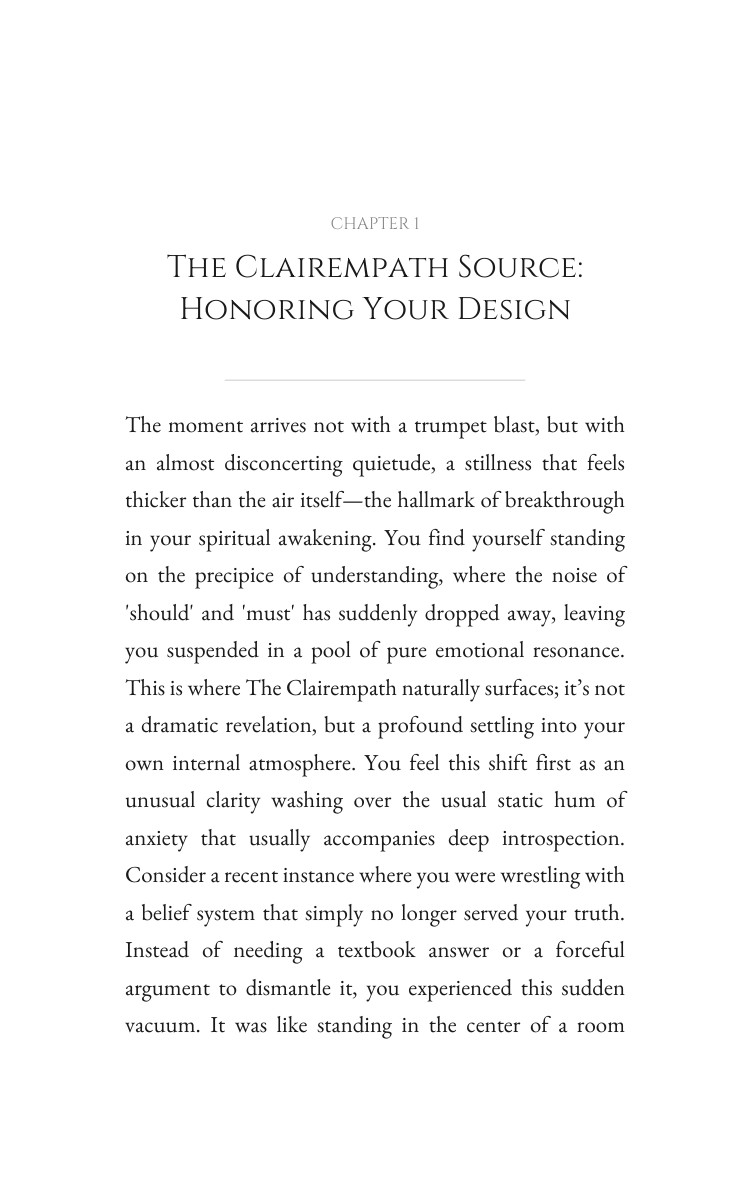 CHAPTER 1

THE CLAIREMPATH SOURCE: HONORING YOUR DESIGN

The moment arrives not with a trumpet blast, but with an almost disconcerting quietude, a stillness that feels thicker than the air itself—the hallmark of breakthrough in your spiritual awakening. You find yourself standing on the precipice of understanding, where the noise of 'should' and 'must' has suddenly dropped away, leaving you suspended in a pool of pure emotional resonance. This is where The Clairempath naturally surfaces; it's not a dramatic revelation, but a profound settling into your own internal atmosphere. You feel this shift first as an unusual clarity washing over the usual static hum of anxiety that usually accompanies deep introspection. Consider a recent instance where you were wrestling with a belief system that simply no longer served your truth. Instead of needing a textbook answer or a forceful argument to dismantle it, you experienced this sudden vacuum. It was like standing in the center of a room